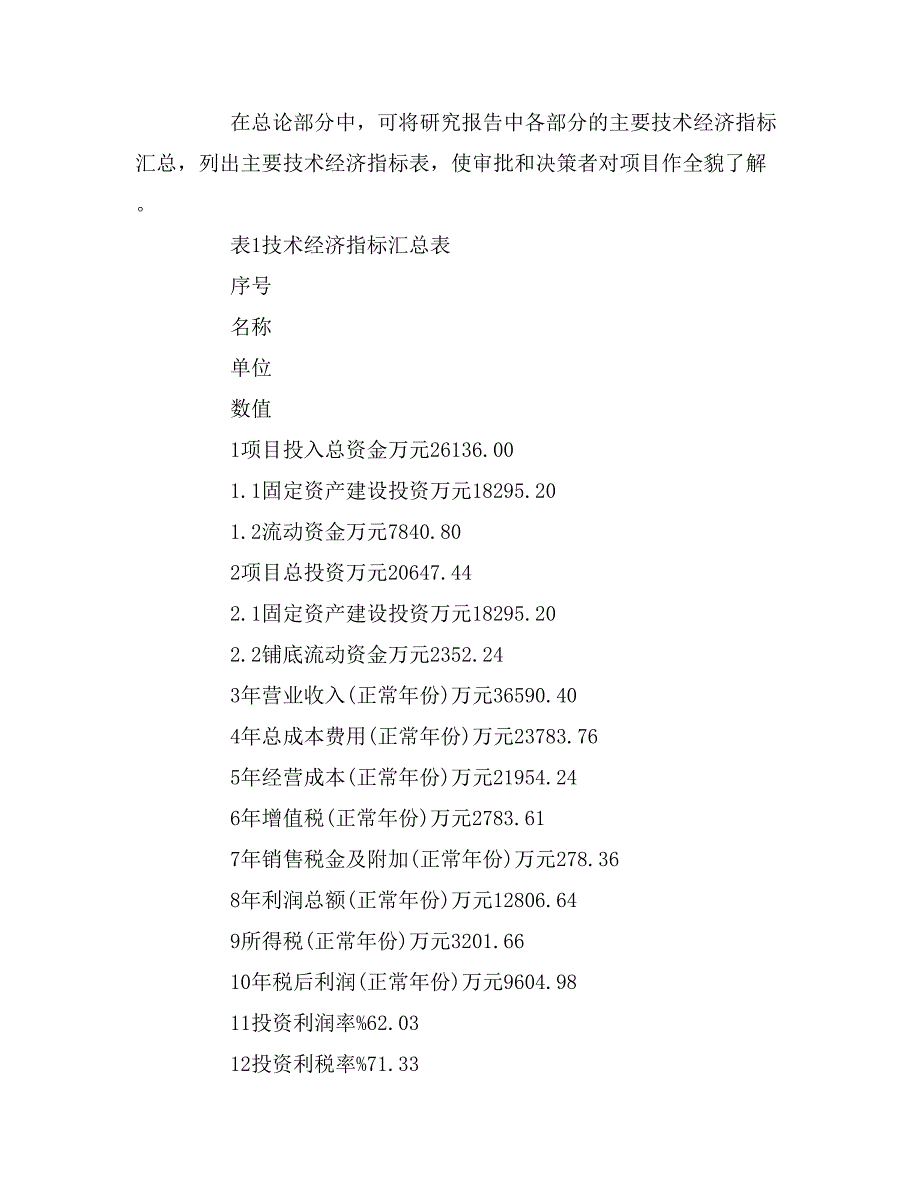 在总论部分中，可将研究报告中各部分的主要技术经济指标汇总，列出主要技术经济指标表，使审批和决策者对项目作全貌了解。

表1技术经济指标汇总表

序号

名称

单位

数值

1项目投入总资金万元26136.00

1.1固定资产建设投资万元18295.20

1.2流动资金万元7840.80

2项目总投资万元20647.44

2.1固定资产建设投资万元18295.20

2.2铺底流动资金万元2352.24

3年营业收入(正常年份)万元36590.40

4年总成本费用(正常年份)万元23783.76

5年经营成本(正常年份)万元21954.24

6年增值税(正常年份)万元2783.61

7年销售税金及附加(正常年份)万元278.36

8年利润总额(正常年份)万元12806.64

9所得税(正常年份)万元3201.66

10年税后利润(正常年份)万元9604.98

11投资利润率%62.03

12投资利税率%71.33